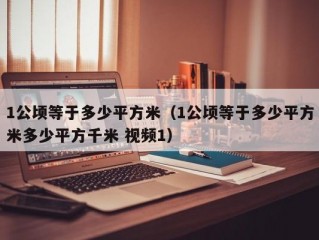 1公顷等于多少平方米（1公顷等于多少平方米多少平方千米 视频1）